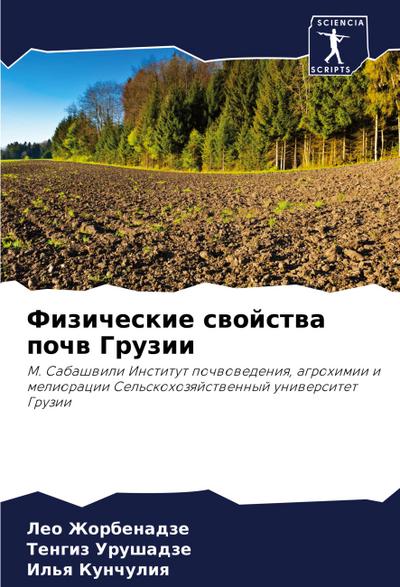 SCIENCIA
SCRIPTS

Физические свойства почв Грузии

М. Сабашвили Институт почвоведения, агрохимии и мелиорации Сельскохозяйственный университет Грузии

Лео Жорбенадзе
Тенгиз Урушадзе
Илья Кунчулия